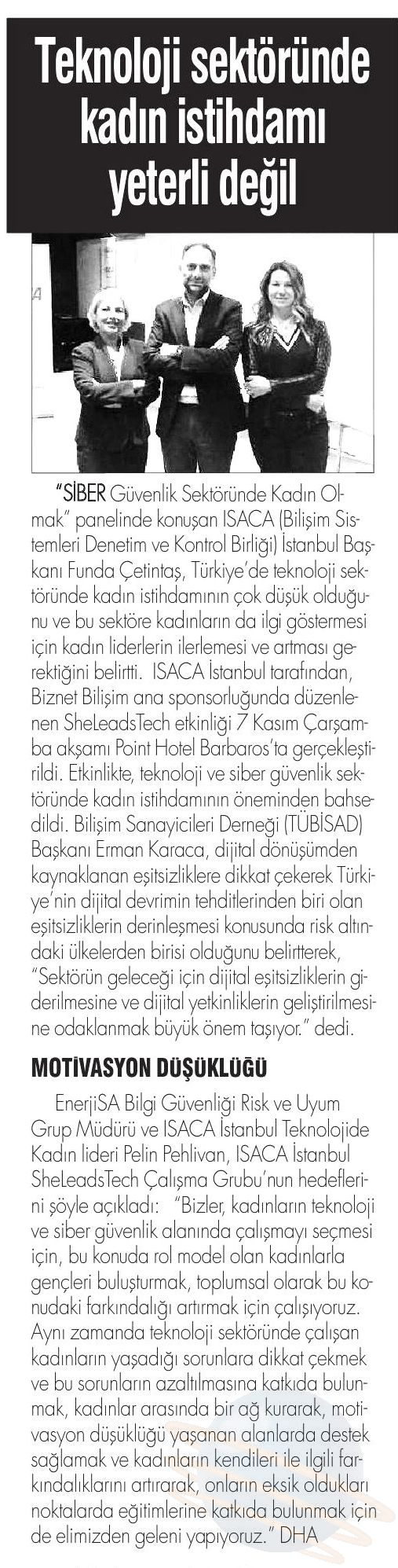 Teknoloji sektöründe kadın istihdamı yeterli değil

"SİBER Güvenlik Sektöründe Kadın Olmak" panelinde konuşan ISACA (Bilişim Sistemleri Denetim ve Kontrol Birliği) İstanbul Başkanı Funda Çetintaş, Türkiye'de teknoloji sektöründe kadın istihdamının çok düşük olduğunu ve bu sektöre kadınların da ilgi göstermesi için kadın liderlerin ilerlemesi ve artması gerektiğini belirtti. ISACA İstanbul tarafından, Biznet Bilişim ana sponsorluğunda düzenlenen SheLeadsTech etkinliği 7 Kasım Çarşamba akşamı Point Hotel Barbaros'ta gerçekleştirildi. Etkinlikte, teknoloji ve siber güvenlik sektöründe kadın istihdamının öneminden bahsedildi. Bilişim Sanayicileri Derneği (TÜBİSAD) Başkanı Erman Karaca, dijital dönüşümden kaynaklanan eşitsizliklere dikkat çekerek Türkiye'nin dijital devrimin tehditlerinden biri olan eşitsizliklerin derinleşmesi konusunda risk altındaki ülkelerden birisi olduğunu belirtterek, "Sektörün geleceği için dijital eşitsizliklerin giderilmesine ve dijital yetkinliklerin geliştirilmesine odaklanmak büyük önem taşıyor." dedi.

MOTİVASYON DÜŞÜKLÜĞÜ

EnerjiSA Bilgi Güvenliği Risk ve Uyum Grup Müdürü ve ISACA İstanbul Teknolojide Kadın lideri Pelin Pehlivan, ISACA İstanbul SheLeadsTech Çalışma Grubu'nun hedeflerini şöyle açıkladı: "Bizler, kadınların teknoloji ve siber güvenlik alanında çalışmayı seçmesi için, bu konuda rol model olan kadınlarla gençleri buluşturmak, toplumsal olarak bu konudaki farkındalığı artırmak için çalışıyoruz. Aynı zamanda teknoloji sektöründe çalışan kadınların yaşadığı sorunlara dikkat çekmek ve bu sorunların azaltılmasına katkıda bulunmak, kadınlar arasında bir ağ kurarak, motivasyon düşüklüğü yaşanan alanlarda destek sağlamak ve kadınların kendileri ile ilgili farkındalıklarını artırarak, onların eksik oldukları noktalarda eğitimlerine katkıda bulunmak için de elimizden geleni yapıyoruz." DHA